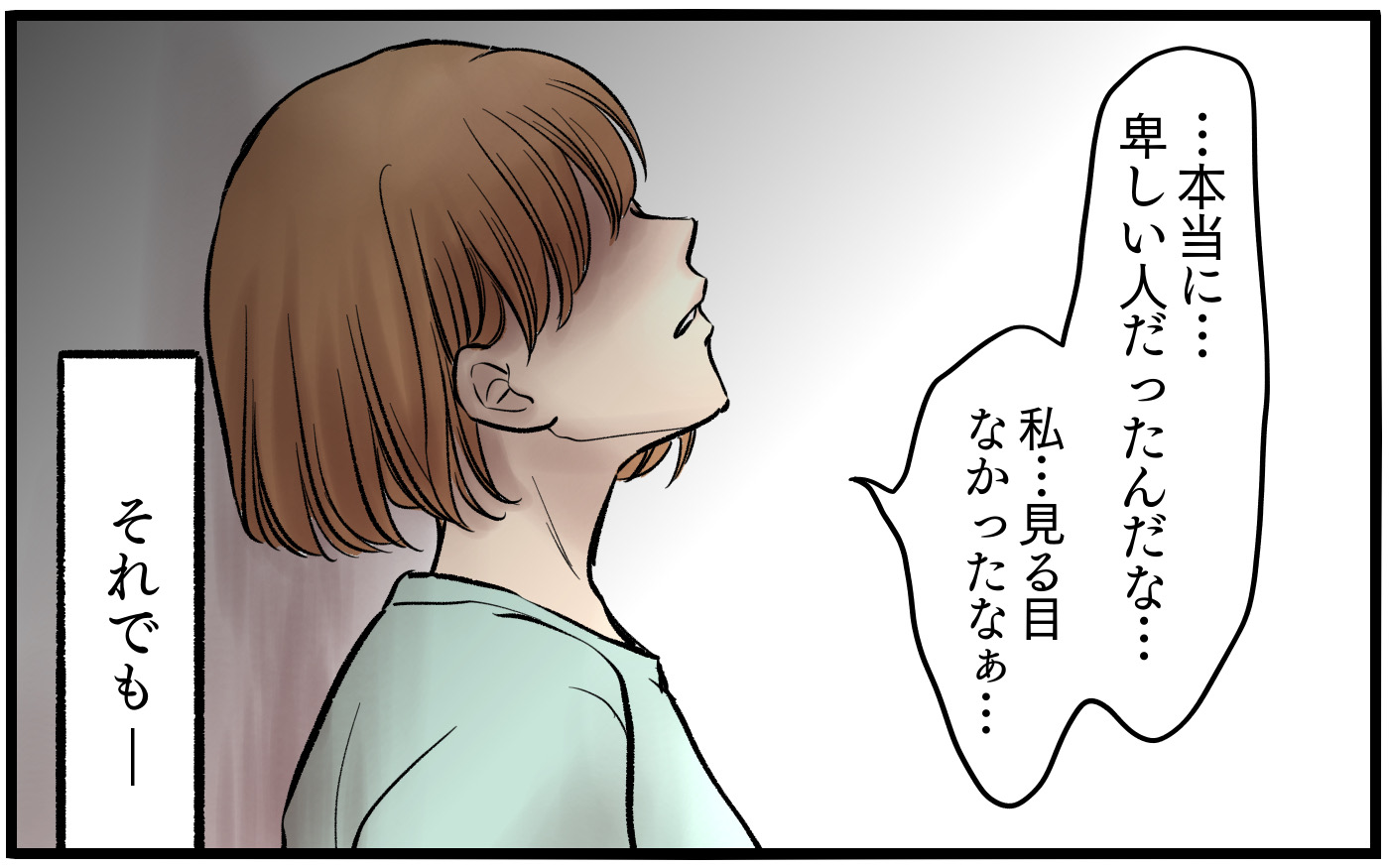 …本当に…
卑しい人だったんだな…

私…見る目
なかったなぁ…

それでも—